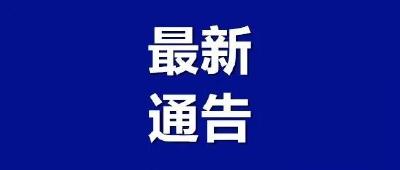 最新
通告